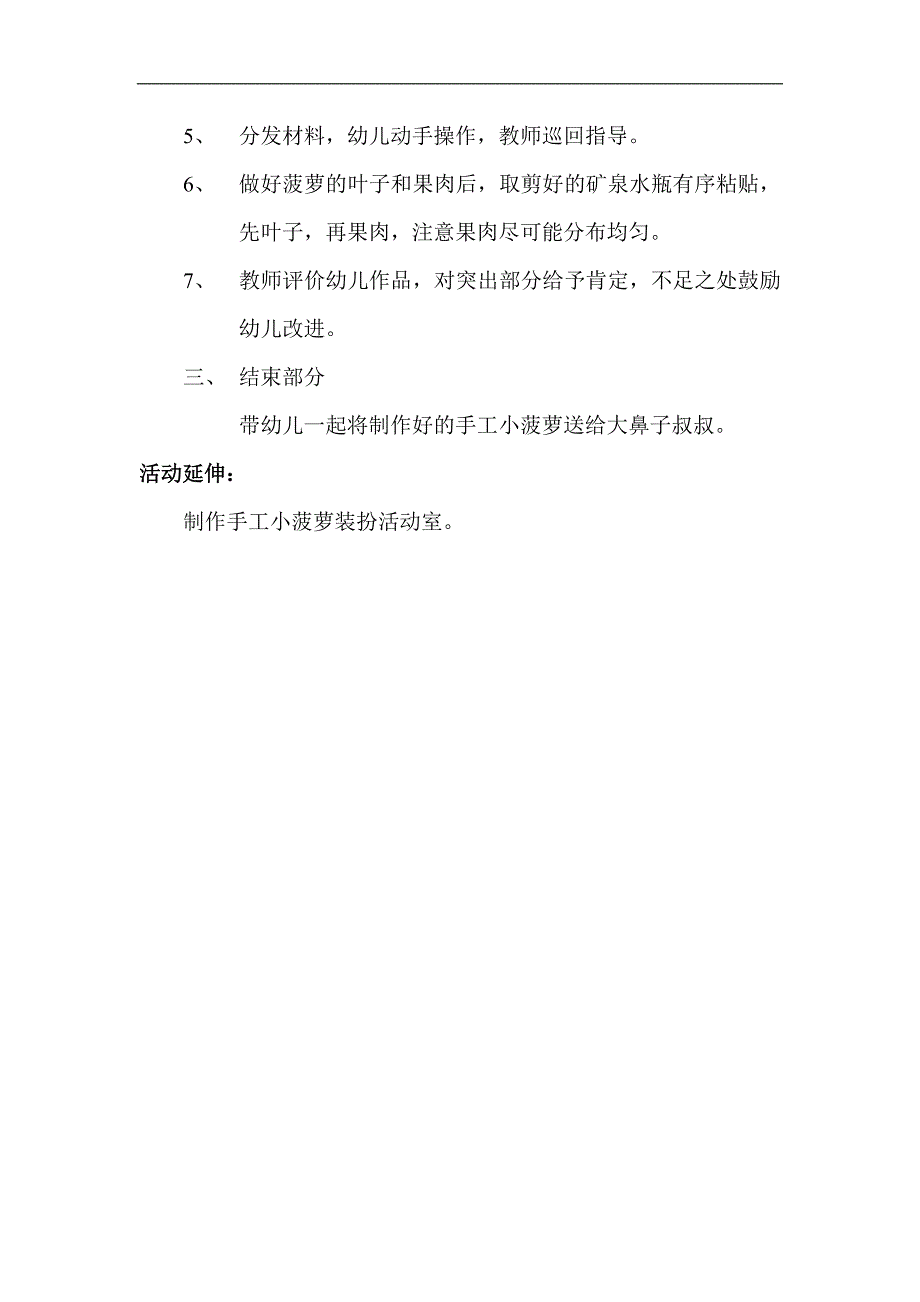 5、 分发材料，幼儿动手操作，教师巡回指导。

6、 做好菠萝的叶子和果肉后，取剪好的矿泉水瓶有序粘贴，先叶子，再果肉，注意果肉尽可能分布均匀。

7、 教师评价幼儿作品，对突出部分给予肯定，不足之处鼓励幼儿改进。

三、 结束部分

带幼儿一起将制作好的手工小菠萝送给大鼻子叔叔。

活动延伸：

制作手工小菠萝装扮活动室。